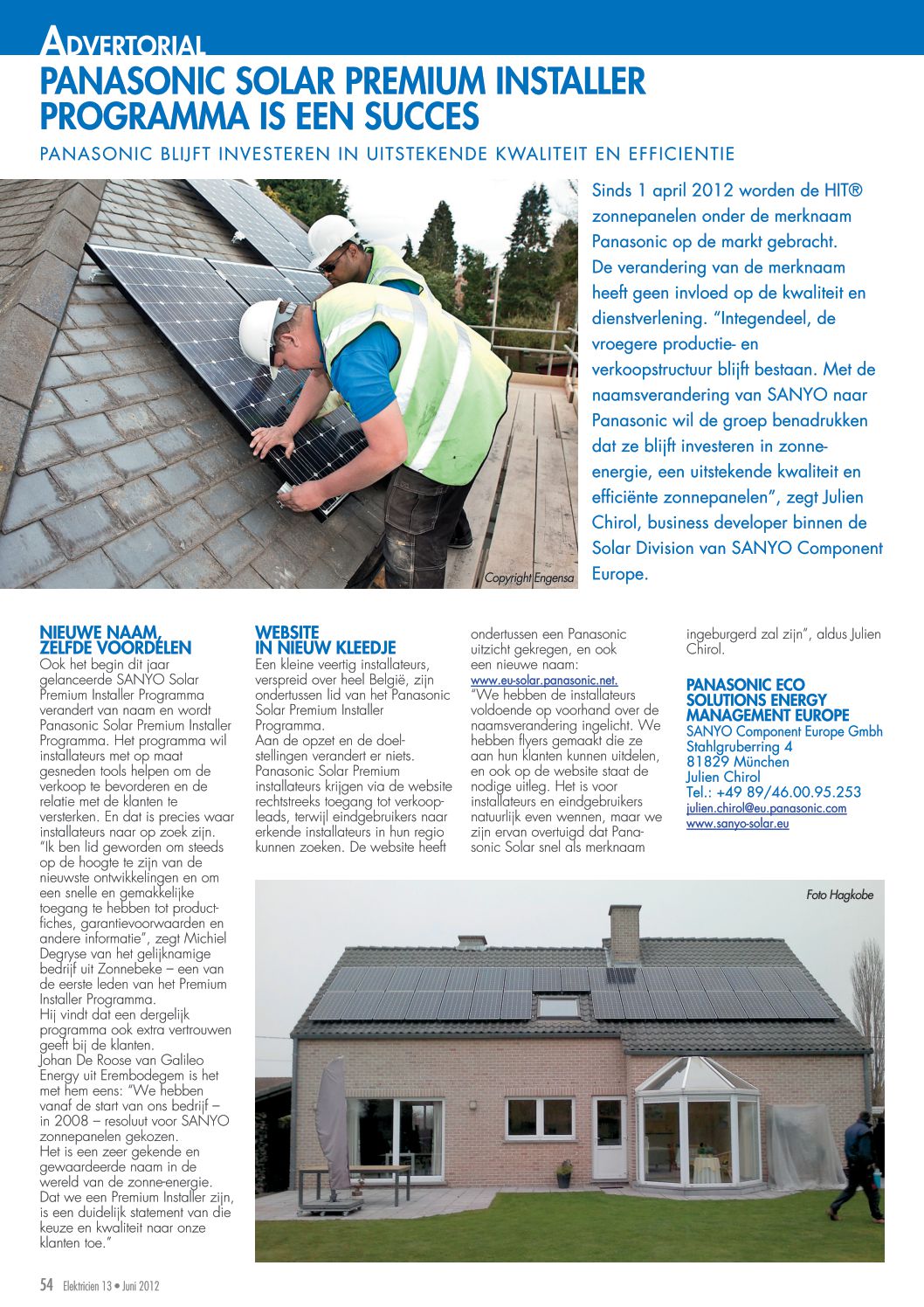 ADVERTORIAL

PANASONIC SOLAR PREMIUM INSTALLER PROGRAMMA IS EEN SUCCES

PANASONIC BLIJFT INVESTEREN IN UITSTEKENDE KWALITEIT EN EFFICIENTIE

Copyright Engensa

Sinds 1 april 2012 worden de HIT® zonnepanelen onder de merknaam Panasonic op de markt gebracht. De verandering van de merknaam heeft geen invloed op de kwaliteit en dienstverlening. "Integendeel, de vroegere productie- en verkoopstructuur blijft bestaan. Met de naamsverandering van SANYO naar Panasonic wil de groep benadrukken dat ze blijft investeren in zonne-energie, een uitstekende kwaliteit en efficiënte zonnepanelen", zegt Julien Chirol, business developer binnen de Solar Division van SANYO Component Europe.

NIEUWE NAAM, ZELFDE VOORDELEN
Ook het begin dit jaar gelanceerde SANYO Solar Premium Installer Programma verandert van naam en wordt Panasonic Solar Premium Installer Programma. Het programma wil installateurs met op maat gesneden tools helpen om de verkoop te bevorderen en de relatie met de klanten te versterken. En dat is precies waar installateurs naar op zoek zijn. "Ik ben lid geworden om steeds op de hoogte te zijn van de nieuwste ontwikkelingen en om een snelle en gemakkelijke toegang te hebben tot productfiches, garantievoorwaarden en andere informatie", zegt Michiel Degryse van het gelijknamige bedrijf uit Zonnebeke – een van de eerste leden van het Premium Installer Programma.
Hij vindt dat een dergelijk programma ook extra vertrouwen geeft bij de klanten.
Johan De Roose van Galileo Energy uit Erembodegem is het met hem eens: "We hebben vanaf de start van ons bedrijf – in 2008 – resoluut voor SANYO zonnepanelen gekozen.
Het is een zeer gekende en gewaardeerde naam in de wereld van de zonne-energie. Dat we een Premium Installer zijn, is een duidelijk statement van die keuze en kwaliteit naar onze klanten toe."

WEBSITE IN NIEUW KLEEDJE
Een kleine veertig installateurs, verspreid over heel België, zijn ondertussen lid van het Panasonic Solar Premium Installer Programma.
Aan de opzet en de doelstellingen verandert er niets. Panasonic Solar Premium installateurs krijgen via de website rechtstreeks toegang tot verkoopleads, terwijl eindgebruikers naar erkende installateurs in hun regio kunnen zoeken. De website heeft ondertussen een Panasonic uitzicht gekregen, en ook een nieuwe naam:
www.eu-solar.panasonic.net.
"We hebben de installateurs voldoende op voorhand over de naamsverandering ingelicht. We hebben flyers gemaakt die ze aan hun klanten kunnen uitdelen, en ook op de website staat de nodige uitleg. Het is voor installateurs en eindgebruikers natuurlijk even wennen, maar we zijn ervan overtuigd dat Panasonic Solar snel als merknaam ingeburgerd zal zijn", aldus Julien Chirol.

PANASONIC ECO SOLUTIONS ENERGY MANAGEMENT EUROPE
SANYO Component Europe Gmbh
Stahlgruberring 4
81829 München
Julien Chirol
Tel.: +49 89/46.00.95.253
julien.chirol@eu.panasonic.com
www.sanyo-solar.eu

Foto Hagkobe

54 Elektricien 13 • Juni 2012